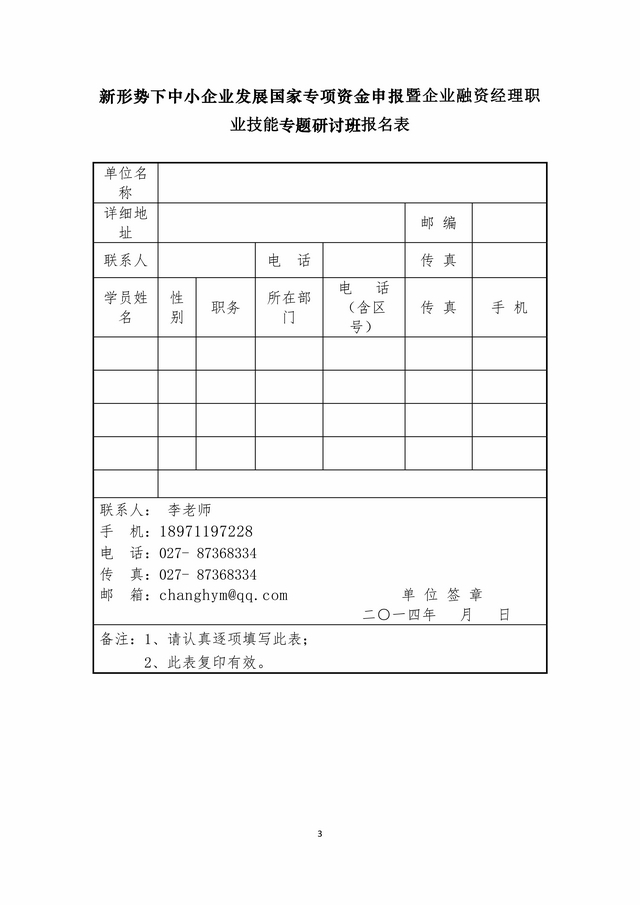 新形势下中小企业发展国家专项资金申报暨企业融资经理职业技能专题研讨班报名表

| 单位名称 | | | | | | |
|---|---|---|---|---|---|---|
| 详细地址 | | | | | 邮 编 | |
| 联系人 | | | 电 话 | | 传 真 | |
| 学员姓名 | 性别 | 职务 | 所在部门 | 电 话（含区号） | 传 真 | 手 机 |
| | | | | | | |
| | | | | | | |
| | | | | | | |
| | | | | | | |
| | | | | | | |

联系人： 李老师
手 机：18971197228
电 话：027- 87368334
传 真：027- 87368334
邮 箱：changhym@qq.com

单 位 签 章
二〇一四年 月 日

备注：1、请认真逐项填写此表；
2、此表复印有效。

3